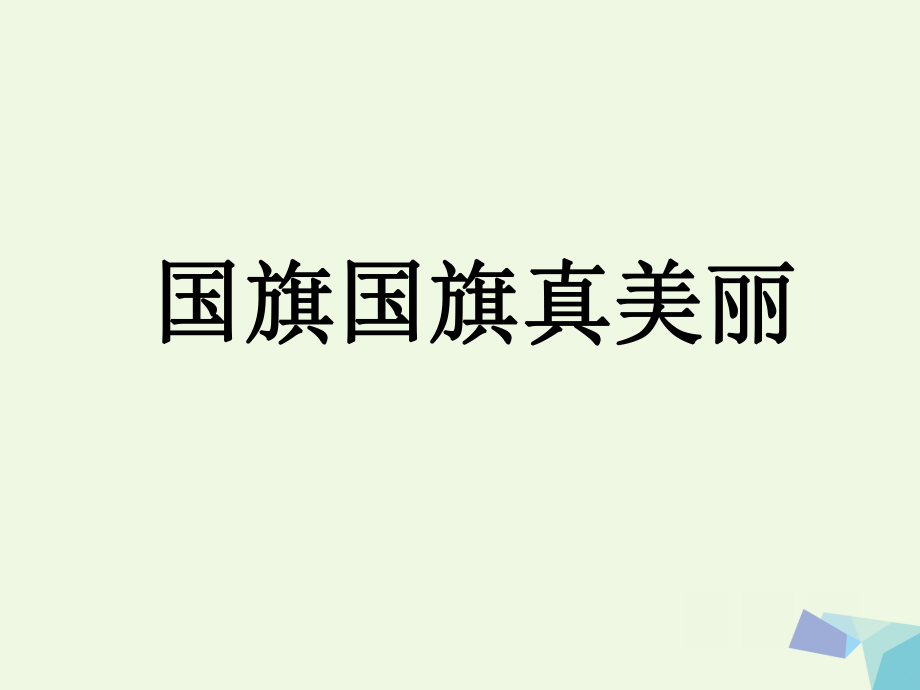 国旗国旗真美丽